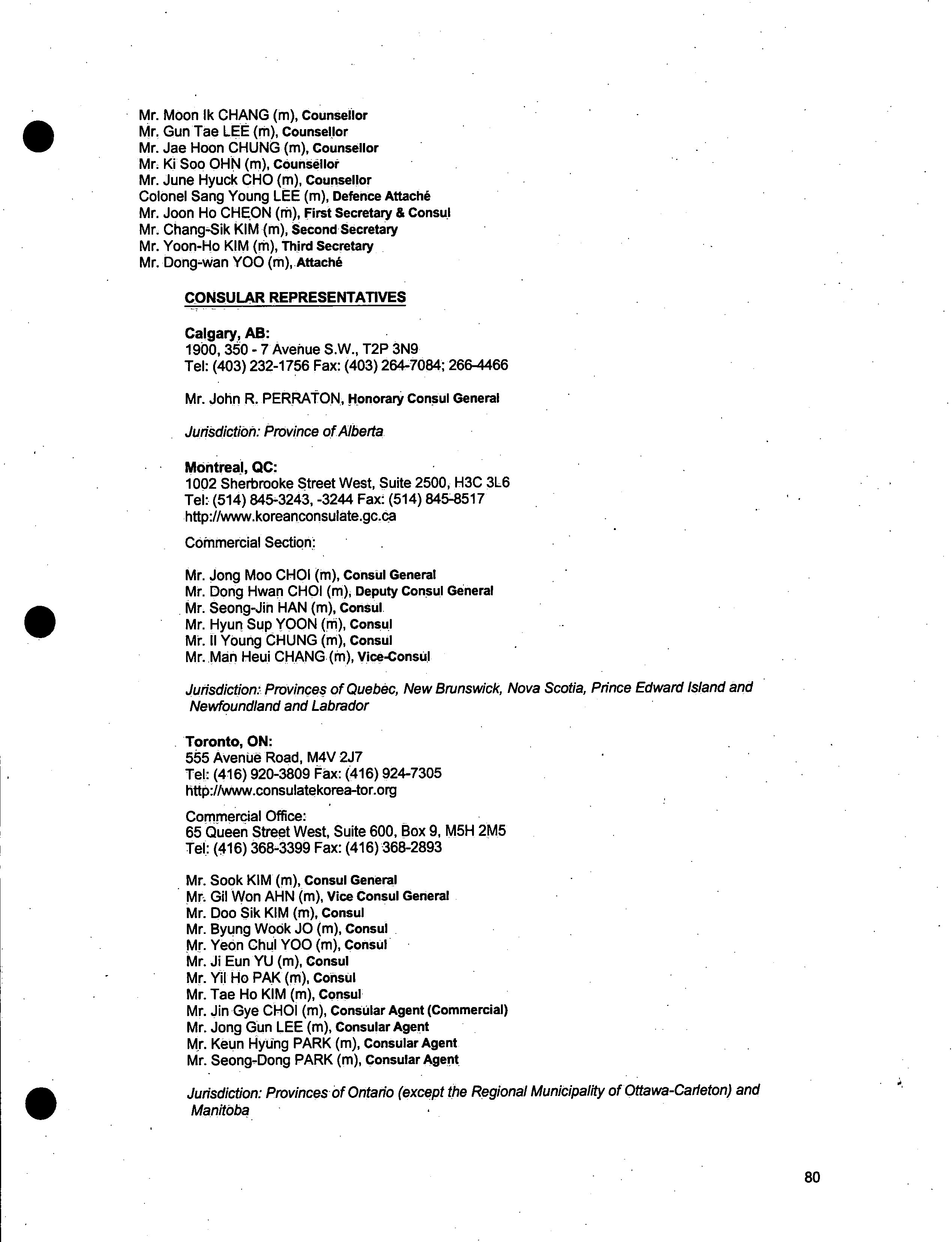 Mr. Moon Ik CHANG (m), Counsellor
Mr. Gun Tae LEE (m), Counsellor
Mr. Jae Hoon CHUNG (m), Counsellor
Mr. Ki Soo OHN (m), Counsellor
Mr. June Hyuck CHO (m), Counsellor
Colonel Sang Young LEE (m), Defence Attaché
Mr. Joon Ho CHEON (m), First Secretary & Consul
Mr. Chang-Sik KIM (m), Second Secretary
Mr. Yoon-Ho KIM (m), Third Secretary
Mr. Dong-wan YOO (m), Attaché

CONSULAR REPRESENTATIVES

Calgary, AB:
1900, 350 - 7 Avenue S.W., T2P 3N9
Tel: (403) 232-1756 Fax: (403) 264-7084; 266-4466

Mr. John R. PERRATON, Honorary Consul General

Jurisdiction: Province of Alberta

Montreal, QC:
1002 Sherbrooke Street West, Suite 2500, H3C 3L6
Tel: (514) 845-3243, -3244 Fax: (514) 845-8517
http://www.koreanconsulate.gc.ca

Commercial Section:

Mr. Jong Moo CHOI (m), Consul General
Mr. Dong Hwan CHOI (m), Deputy Consul General
Mr. Seong-Jin HAN (m), Consul
Mr. Hyun Sup YOON (m), Consul
Mr. Il Young CHUNG (m), Consul
Mr. Man Heui CHANG (m), Vice-Consul

Jurisdiction: Provinces of Quebec, New Brunswick, Nova Scotia, Prince Edward Island and Newfoundland and Labrador

Toronto, ON:
555 Avenue Road, M4V 2J7
Tel: (416) 920-3809 Fax: (416) 924-7305
http://www.consulatekorea-tor.org

Commercial Office:
65 Queen Street West, Suite 600, Box 9, M5H 2M5
Tel: (416) 368-3399 Fax: (416) 368-2893

Mr. Sook KIM (m), Consul General
Mr. Gil Won AHN (m), Vice Consul General
Mr. Doo Sik KIM (m), Consul
Mr. Byung Wook JO (m), Consul
Mr. Yeon Chul YOO (m), Consul
Mr. Ji Eun YU (m), Consul
Mr. Yil Ho PAK (m), Consul
Mr. Tae Ho KIM (m), Consul
Mr. Jin Gye CHOI (m), Consular Agent (Commercial)
Mr. Jong Gun LEE (m), Consular Agent
Mr. Keun Hyung PARK (m), Consular Agent
Mr. Seong-Dong PARK (m), Consular Agent

Jurisdiction: Provinces of Ontario (except the Regional Municipality of Ottawa-Carleton) and Manitoba

80